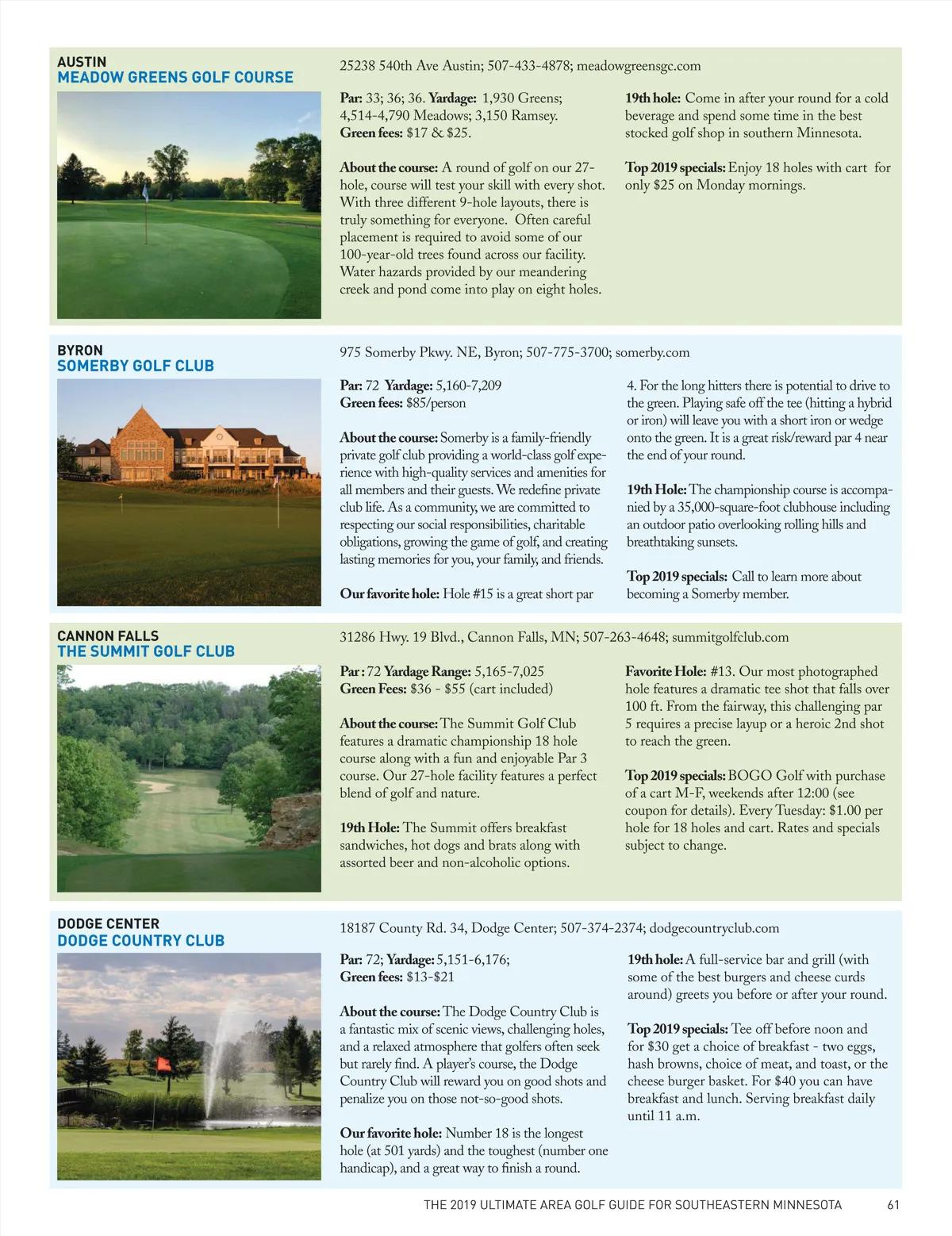 AUSTIN
MEADOW GREENS GOLF COURSE

25238 540th Ave Austin; 507-433-4878; meadowgreensgc.com

Par: 33; 36; 36. Yardage: 1,930 Greens; 4,514-4,790 Meadows; 3,150 Ramsey.
Green fees: $17 & $25.

About the course: A round of golf on our 27-hole, course will test your skill with every shot. With three different 9-hole layouts, there is truly something for everyone. Often careful placement is required to avoid some of our 100-year-old trees found across our facility. Water hazards provided by our meandering creek and pond come into play on eight holes.

19th hole: Come in after your round for a cold beverage and spend some time in the best stocked golf shop in southern Minnesota.

Top 2019 specials: Enjoy 18 holes with cart for only $25 on Monday mornings.

BYRON
SOMERBY GOLF CLUB

975 Somerby Pkwy. NE, Byron; 507-775-3700; somerby.com

Par: 72 Yardage: 5,160-7,209
Green fees: $85/person

About the course: Somerby is a family-friendly private golf club providing a world-class golf experience with high-quality services and amenities for all members and their guests. We redefine private club life. As a community, we are committed to respecting our social responsibilities, charitable obligations, growing the game of golf, and creating lasting memories for you, your family, and friends.

Our favorite hole: Hole #15 is a great short par 4. For the long hitters there is potential to drive to the green. Playing safe off the tee (hitting a hybrid or iron) will leave you with a short iron or wedge onto the green. It is a great risk/reward par 4 near the end of your round.

19th Hole: The championship course is accompanied by a 35,000-square-foot clubhouse including an outdoor patio overlooking rolling hills and breathtaking sunsets.

Top 2019 specials: Call to learn more about becoming a Somerby member.

CANNON FALLS
THE SUMMIT GOLF CLUB

31286 Hwy. 19 Blvd., Cannon Falls, MN; 507-263-4648; summitgolfclub.com

Par : 72 Yardage Range: 5,165-7,025
Green Fees: $36 - $55 (cart included)

About the course: The Summit Golf Club features a dramatic championship 18 hole course along with a fun and enjoyable Par 3 course. Our 27-hole facility features a perfect blend of golf and nature.

19th Hole: The Summit offers breakfast sandwiches, hot dogs and brats along with assorted beer and non-alcoholic options.

Favorite Hole: #13. Our most photographed hole features a dramatic tee shot that falls over 100 ft. From the fairway, this challenging par 5 requires a precise layup or a heroic 2nd shot to reach the green.

Top 2019 specials: BOGO Golf with purchase of a cart M-F, weekends after 12:00 (see coupon for details). Every Tuesday: $1.00 per hole for 18 holes and cart. Rates and specials subject to change.

DODGE CENTER
DODGE COUNTRY CLUB

18187 County Rd. 34, Dodge Center; 507-374-2374; dodgecountryclub.com

Par: 72; Yardage: 5,151-6,176;
Green fees: $13-$21

About the course: The Dodge Country Club is a fantastic mix of scenic views, challenging holes, and a relaxed atmosphere that golfers often seek but rarely find. A player's course, the Dodge Country Club will reward you on good shots and penalize you on those not-so-good shots.

Our favorite hole: Number 18 is the longest hole (at 501 yards) and the toughest (number one handicap), and a great way to finish a round.

19th hole: A full-service bar and grill (with some of the best burgers and cheese curds around) greets you before or after your round.

Top 2019 specials: Tee off before noon and for $30 get a choice of breakfast - two eggs, hash browns, choice of meat, and toast, or the cheese burger basket. For $40 you can have breakfast and lunch. Serving breakfast daily until 11 a.m.

THE 2019 ULTIMATE AREA GOLF GUIDE FOR SOUTHEASTERN MINNESOTA 61